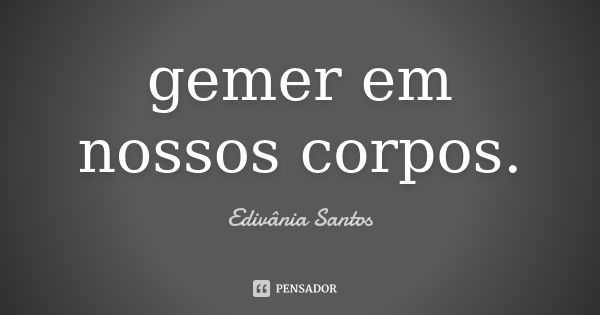 gemer em nossos corpos.

Edivânia Santos

PENSADOR